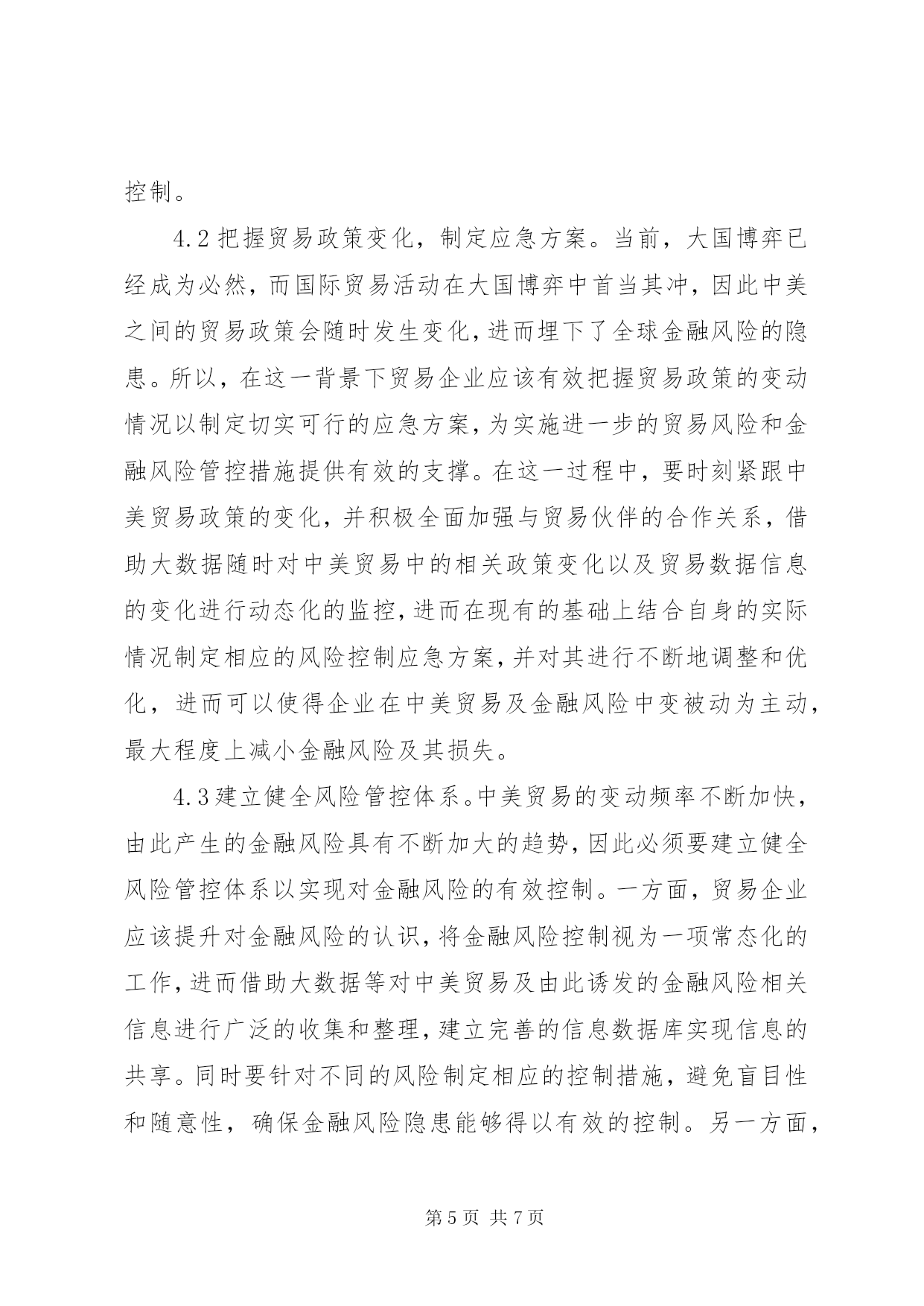 控制。

4.2 把握贸易政策变化，制定应急方案。当前，大国博弈已经成为必然，而国际贸易活动在大国博弈中首当其冲，因此中美之间的贸易政策会随时发生变化，进而埋下了全球金融风险的隐患。所以，在这一背景下贸易企业应该有效把握贸易政策的变动情况以制定切实可行的应急方案，为实施进一步的贸易风险和金融风险管控措施提供有效的支撑。在这一过程中，要时刻紧跟中美贸易政策的变化，并积极全面加强与贸易伙伴的合作关系，借助大数据随时对中美贸易中的相关政策变化以及贸易数据信息的变化进行动态化的监控，进而在现有的基础上结合自身的实际情况制定相应的风险控制应急方案，并对其进行不断地调整和优化，进而可以使得企业在中美贸易及金融风险中变被动为主动，最大程度上减小金融风险及其损失。

4.3 建立健全风险管控体系。中美贸易的变动频率不断加快，由此产生的金融风险具有不断加大的趋势，因此必须要建立健全风险管控体系以实现对金融风险的有效控制。一方面，贸易企业应该提升对金融风险的认识，将金融风险控制视为一项常态化的工作，进而借助大数据等对中美贸易及由此诱发的金融风险相关信息进行广泛的收集和整理，建立完善的信息数据库实现信息的共享。同时要针对不同的风险制定相应的控制措施，避免盲目性和随意性，确保金融风险隐患能够得以有效的控制。另一方面，

第 5 页 共 7 页